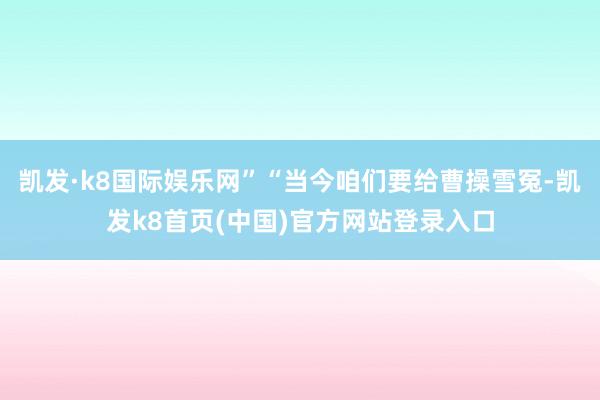 凯发·k8国际娱乐网”“当今咱们要给曹操雪冤-凯发k8首页(中国)官方网站登录入口